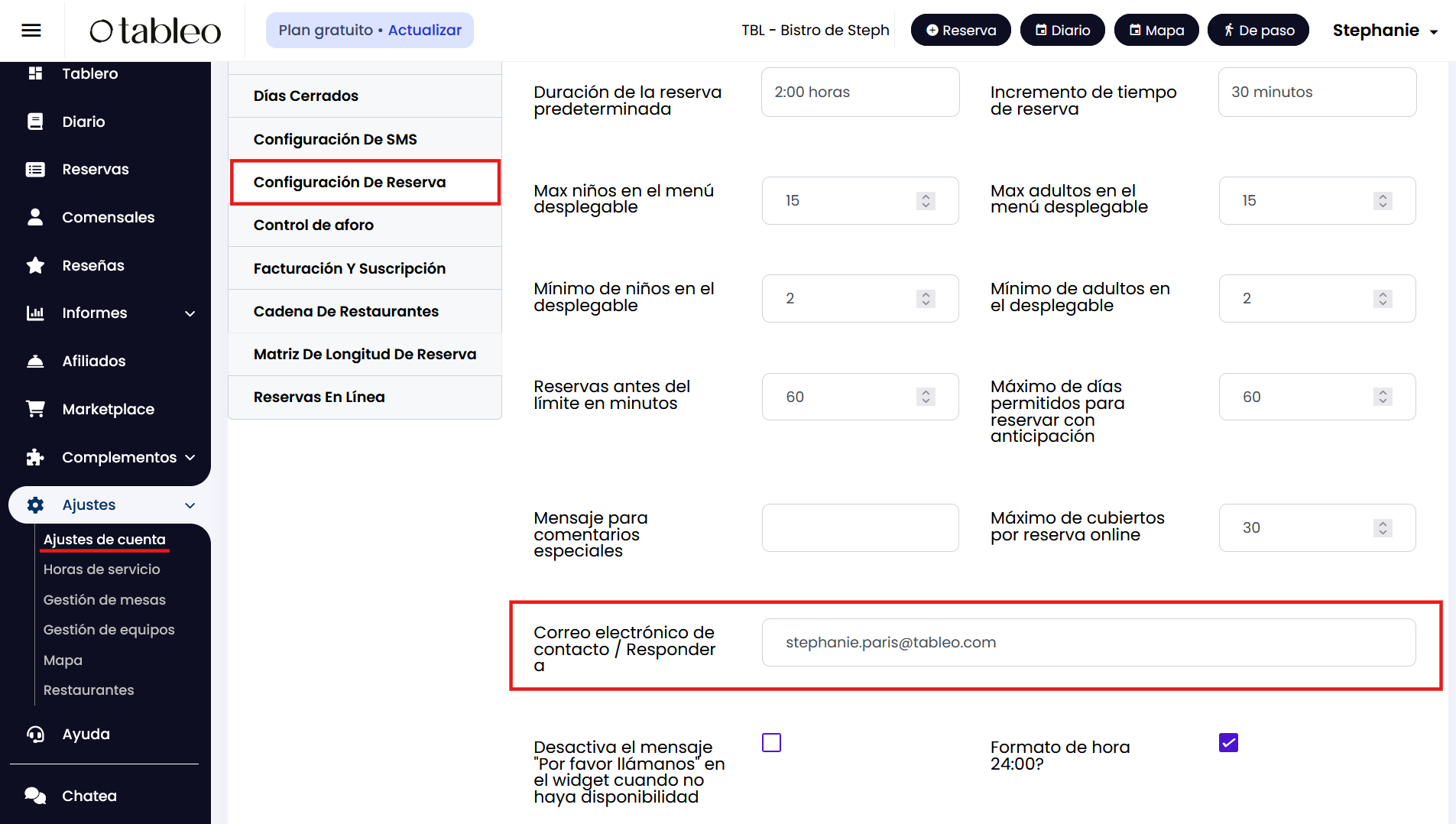 tableo

Plan gratuito • Actualizar

TBL - Bistro de Steph

Reserva
Diario
Mapa
De paso

Stephanie

Tablero
Diario
Reservas
Comensales
Reseñas
Informes
Afiliados
Marketplace
Complementos
Ajustes
Ajustes de cuenta
Horas de servicio
Gestión de mesas
Gestión de equipos
Mapa
Restaurantes
Ayuda
Chatea

Días Cerrados
Configuración De SMS
Configuración De Reserva
Control de aforo
Facturación Y Suscripción
Cadena De Restaurantes
Matriz De Longitud De Reserva
Reservas En Línea

Duración de la reserva predeterminada
2:00 horas
Incremento de tiempo de reserva
30 minutos

Max niños en el menú desplegable
15
Max adultos en el menú desplegable
15

Mínimo de niños en el desplegable
2
Mínimo de adultos en el desplegable
2

Reservas antes del límite en minutos
60
Máximo de días permitidos para reservar con anticipación
60

Mensaje para comentarios especiales
Máximo de cubiertos por reserva online
30

Correo electrónico de contacto / Responder a
stephanie.paris@tableo.com

Desactiva el mensaje "Por favor llámanos" en el widget cuando no haya disponibilidad
Formato de hora 24:00?